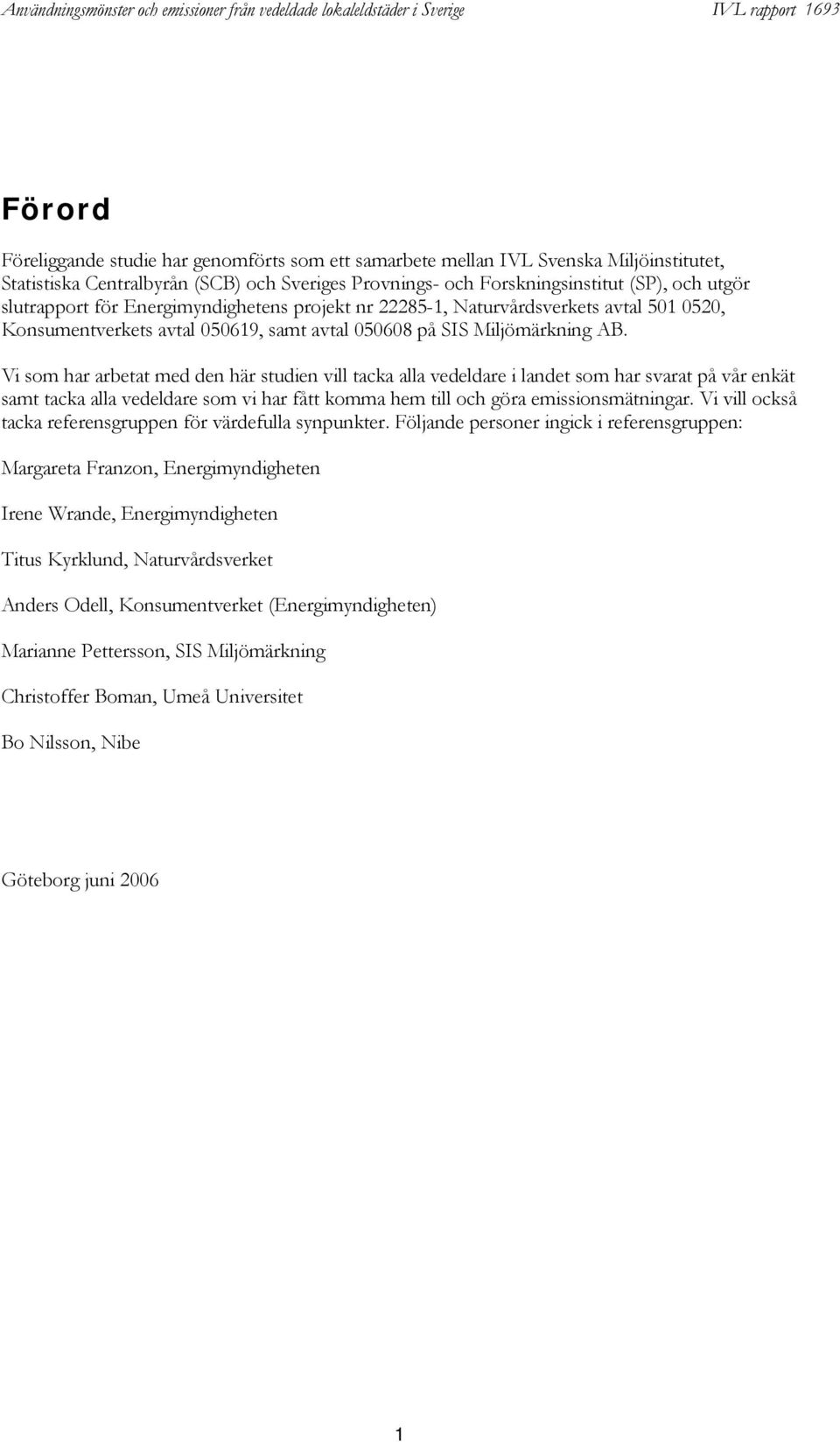 Användningsmönster och emissioner från vedeldade lokaleldstäder i Sverige IVL rapport 1693

Förord

Föreliggande studie har genomförts som ett samarbete mellan IVL Svenska Miljöinstitutet, Statistiska Centralbyrån (SCB) och Sveriges Provnings- och Forskningsinstitut (SP), och utgör slutrapport för Energimyndighetens projekt nr 22285-1, Naturvårdsverkets avtal 501 0520, Konsumentverkets avtal 050619, samt avtal 050608 på SIS Miljömärkning AB.

Vi som har arbetat med den här studien vill tacka alla vedeldare i landet som har svarat på vår enkät samt tacka alla vedeldare som vi har fått komma hem till och göra emissionsmätningar. Vi vill också tacka referensgruppen för värdefulla synpunkter. Följande personer ingick i referensgruppen:

Margareta Franzon, Energimyndigheten

Irene Wrande, Energimyndigheten

Titus Kyrklund, Naturvårdsverket

Anders Odell, Konsumentverket (Energimyndigheten)

Marianne Pettersson, SIS Miljömärkning

Christoffer Boman, Umeå Universitet

Bo Nilsson, Nibe

Göteborg juni 2006

1